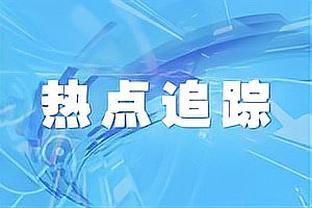 热点追踪